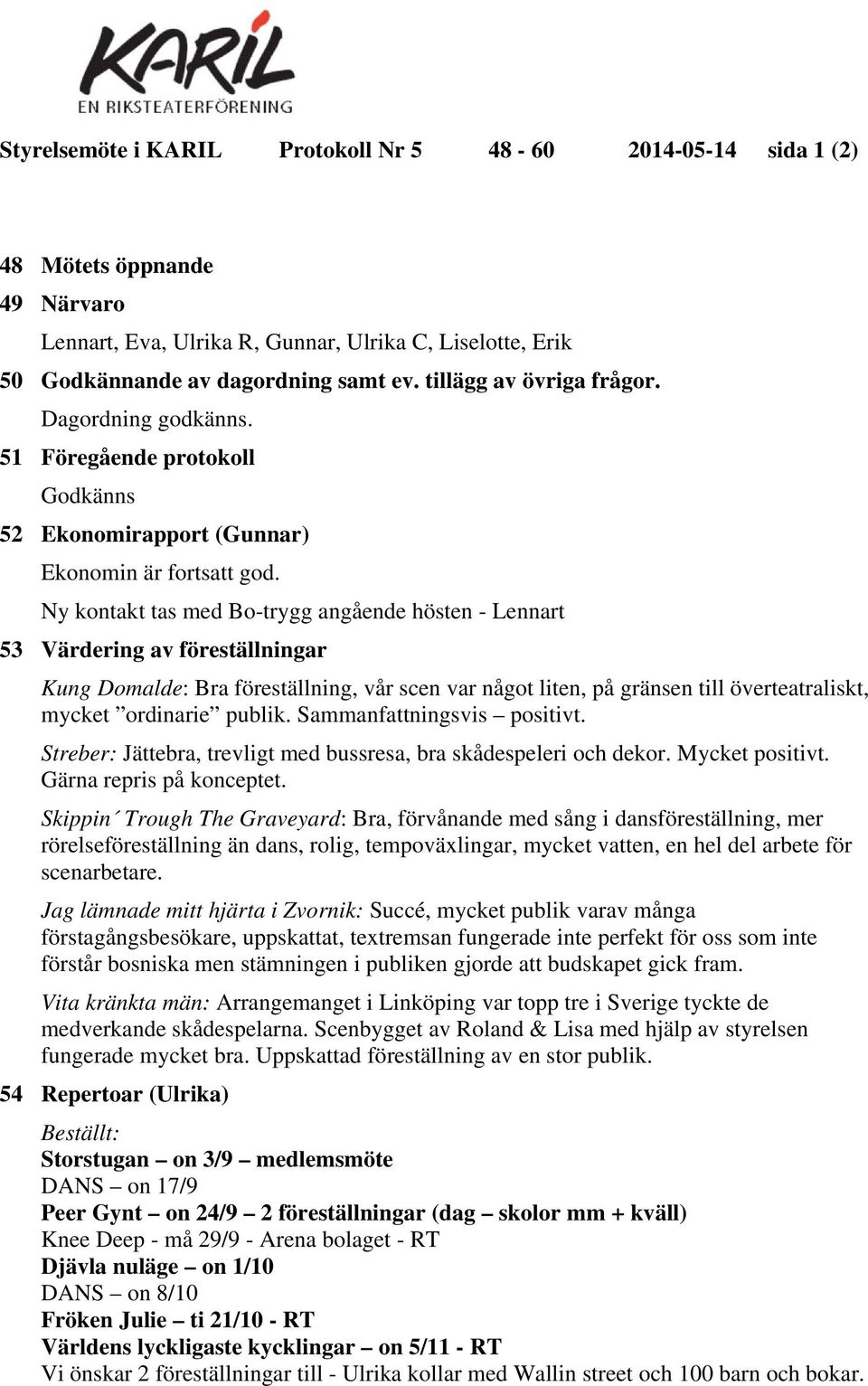 KARIL
EN RIKSTEATERFÖRENING

Styrelsemöte i KARIL Protokoll Nr 5 48 - 60 2014-05-14 sida 1 (2)

48 Mötets öppnande

49 Närvaro

Lennart, Eva, Ulrika R, Gunnar, Ulrika C, Liselotte, Erik

50 Godkännande av dagordning samt ev. tillägg av övriga frågor.

Dagordning godkänns.

51 Föregående protokoll

Godkänns

52 Ekonomirapport (Gunnar)

Ekonomin är fortsatt god.

Ny kontakt tas med Bo-trygg angående hösten - Lennart

53 Värdering av föreställningar

Kung Domalde: Bra föreställning, vår scen var något liten, på gränsen till överteatraliskt, mycket ”ordinarie” publik. Sammanfattningsvis – positivt.

Streber: Jättebra, trevligt med bussresa, bra skådespeleri och dekor. Mycket positivt. Gärna repris på konceptet.

Skippin´ Trough The Graveyard: Bra, förvånande med sång i dansföreställning, mer rörelseföreställning än dans, rolig, tempoväxlingar, mycket vatten, en hel del arbete för scenarbetare.

Jag lämnade mitt hjärta i Zvornik: Succé, mycket publik varav många förstagångsbesökare, uppskattat, textremsan fungerade inte perfekt för oss som inte förstår bosniska men stämningen i publiken gjorde att budskapet gick fram.

Vita kränkta män: Arrangemanget i Linköping var topp tre i Sverige tyckte de medverkande skådespelarna. Scenbygget av Roland & Lisa med hjälp av styrelsen fungerade mycket bra. Uppskattad föreställning av en stor publik.

54 Repertoar (Ulrika)

Beställt:
Storstugan – on 3/9 – medlemsmöte
DANS – on 17/9
Peer Gynt – on 24/9 – 2 föreställningar (dag – skolor mm + kväll)
Knee Deep - må 29/9 - Arena bolaget - RT
Djävla nuläge – on 1/10
DANS – on 8/10
Fröken Julie – ti 21/10 - RT
Världens lyckligaste kycklingar – on 5/11 - RT
Vi önskar 2 föreställningar till - Ulrika kollar med Wallin street och 100 barn och bokar.